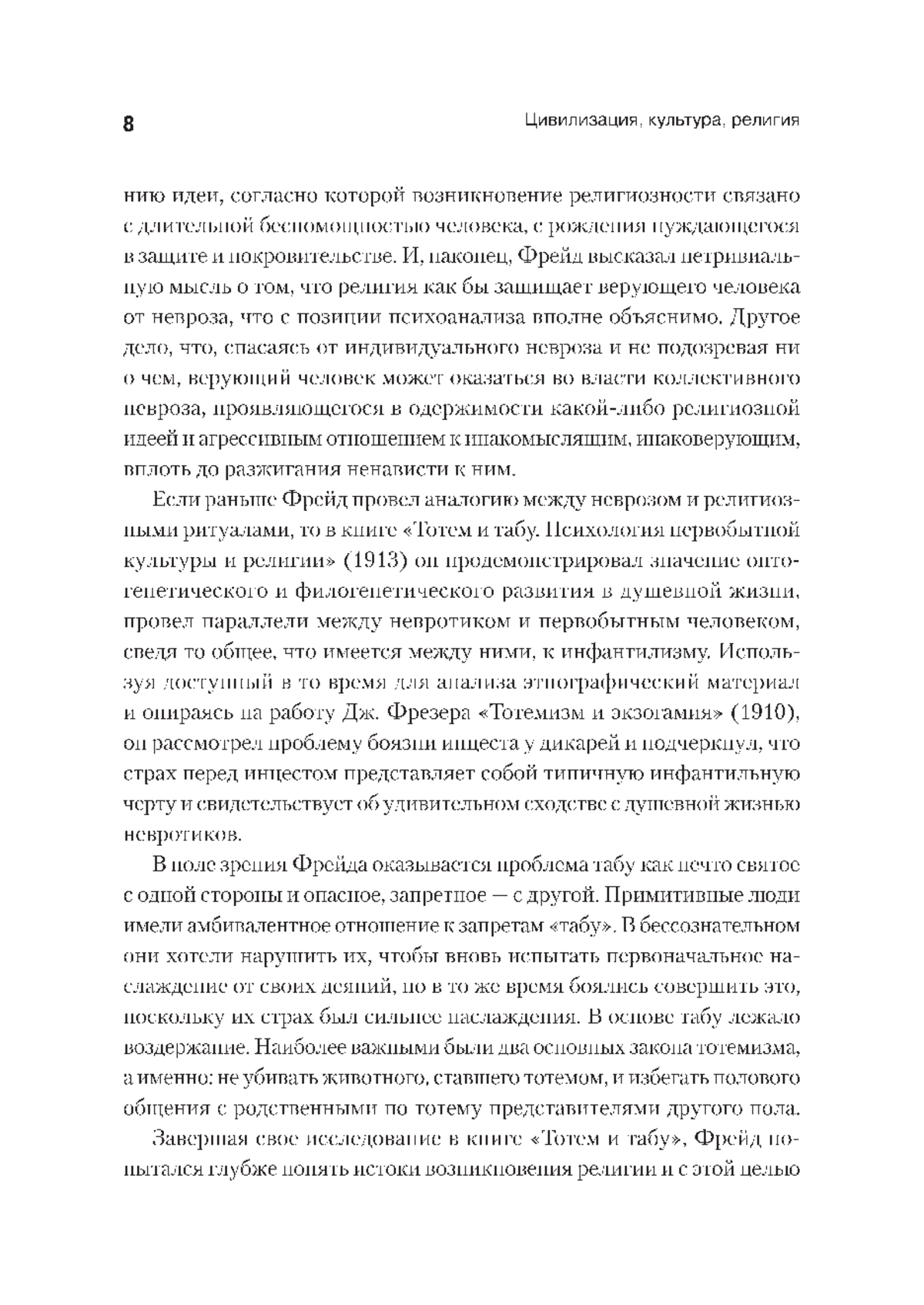 8

Цивилизация, культура, религия

нию идеи, согласно которой возникновение религиозности связано с длительной беспомощностью человека, с рождения нуждающегося в защите и покровительстве. И, наконец, Фрейд высказал нетривиальную мысль о том, что религия как бы защищает верующего человека от невроза, что с позиции психоанализа вполне объяснимо. Другое дело, что, спасаясь от индивидуального невроза и не подозревая ни о чем, верующий человек может оказаться во власти коллективного невроза, проявляющегося в одержимости какой-либо религиозной идеей и агрессивным отношением к инакомыслящим, инаковерующим, вплоть до разжигания ненависти к ним.

Если раньше Фрейд провел аналогию между неврозом и религиозными ритуалами, то в книге «Тотем и табу. Психология первобытной культуры и религии» (1913) он продемонстрировал значение онтогенетического и филогенетического развития в душевной жизни, провел параллели между невротиком и первобытным человеком, сведя то общее, что имеется между ними, к инфантилизму. Используя доступный в то время для анализа этнографический материал и опираясь на работу Дж. Фрезера «Тотемизм и экзогамия» (1910), он рассмотрел проблему боязни инцеста у дикарей и подчеркнул, что страх перед инцестом представляет собой типичную инфантильную черту и свидетельствует об удивительном сходстве с душевной жизнью невротиков.

В поле зрения Фрейда оказывается проблема табу как нечто святое с одной стороны и опасное, запретное — с другой. Примитивные люди имели амбивалентное отношение к запретам «табу». В бессознательном они хотели нарушить их, чтобы вновь испытать первоначальное наслаждение от своих деяний, но в то же время боялись совершить это, поскольку их страх был сильнее наслаждения. В основе табу лежало воздержание. Наиболее важными были два основных закона тотемизма, а именно: не убивать животного, ставшего тотемом, и избегать полового общения с родственными по тотему представителями другого пола.

Завершая свое исследование в книге «Тотем и табу», Фрейд попытался глубже понять истоки возникновения религии и с этой целью